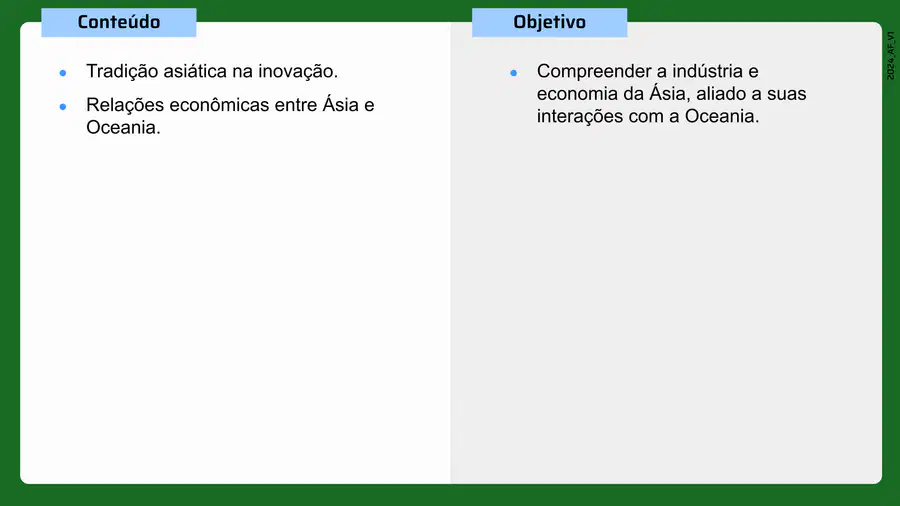 Conteúdo

• Tradição asiática na inovação.

• Relações econômicas entre Ásia e Oceania.

Objetivo

• Compreender a indústria e economia da Ásia, aliado a suas interações com a Oceania.

2024_AF_V1